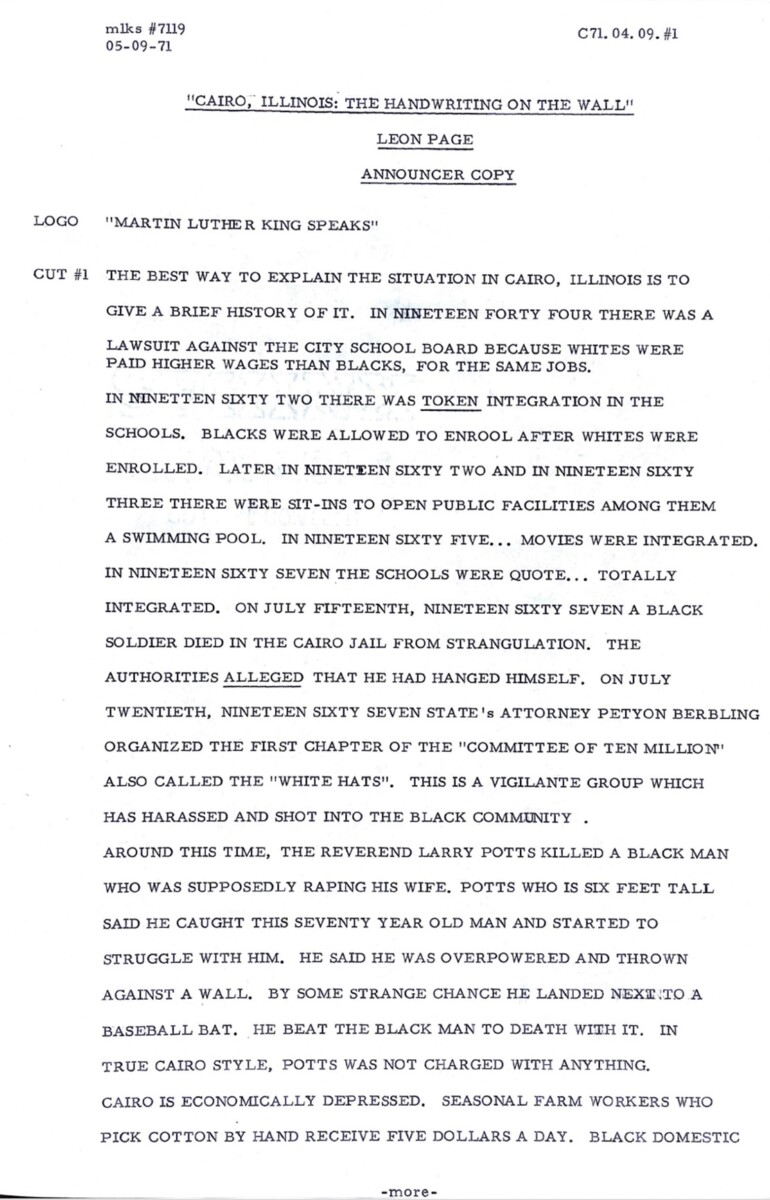 mlks #7119
05-09-71

C71. 04. 09. #1

"CAIRO, ILLINOIS: THE HANDWRITING ON THE WALL"

LEON PAGE

ANNOUNCER COPY

LOGO "MARTIN LUTHER KING SPEAKS"

CUT #1 THE BEST WAY TO EXPLAIN THE SITUATION IN CAIRO, ILLINOIS IS TO GIVE A BRIEF HISTORY OF IT. IN NINETEEN FORTY FOUR THERE WAS A LAWSUIT AGAINST THE CITY SCHOOL BOARD BECAUSE WHITES WERE PAID HIGHER WAGES THAN BLACKS, FOR THE SAME JOBS.
IN NINETTEN SIXTY TWO THERE WAS TOKEN INTEGRATION IN THE SCHOOLS. BLACKS WERE ALLOWED TO ENROOL AFTER WHITES WERE ENROLLED. LATER IN NINETEEN SIXTY TWO AND IN NINETEEN SIXTY THREE THERE WERE SIT-INS TO OPEN PUBLIC FACILITIES AMONG THEM A SWIMMING POOL. IN NINETEEN SIXTY FIVE... MOVIES WERE INTEGRATED. IN NINETEEN SIXTY SEVEN THE SCHOOLS WERE QUOTE... TOTALLY INTEGRATED. ON JULY FIFTEENTH, NINETEEN SIXTY SEVEN A BLACK SOLDIER DIED IN THE CAIRO JAIL FROM STRANGULATION. THE AUTHORITIES ALLEGED THAT HE HAD HANGED HIMSELF. ON JULY TWENTIETH, NINETEEN SIXTY SEVEN STATE's ATTORNEY PETYON BERBLING ORGANIZED THE FIRST CHAPTER OF THE "COMMITTEE OF TEN MILLION" ALSO CALLED THE "WHITE HATS". THIS IS A VIGILANTE GROUP WHICH HAS HARASSED AND SHOT INTO THE BLACK COMMUNITY .
AROUND THIS TIME, THE REVEREND LARRY POTTS KILLED A BLACK MAN WHO WAS SUPPOSEDLY RAPING HIS WIFE. POTTS WHO IS SIX FEET TALL SAID HE CAUGHT THIS SEVENTY YEAR OLD MAN AND STARTED TO STRUGGLE WITH HIM. HE SAID HE WAS OVERPOWERED AND THROWN AGAINST A WALL. BY SOME STRANGE CHANCE HE LANDED NEXT TO A BASEBALL BAT. HE BEAT THE BLACK MAN TO DEATH WITH IT. IN TRUE CAIRO STYLE, POTTS WAS NOT CHARGED WITH ANYTHING.
CAIRO IS ECONOMICALLY DEPRESSED. SEASONAL FARM WORKERS WHO PICK COTTON BY HAND RECEIVE FIVE DOLLARS A DAY. BLACK DOMESTIC

-more-